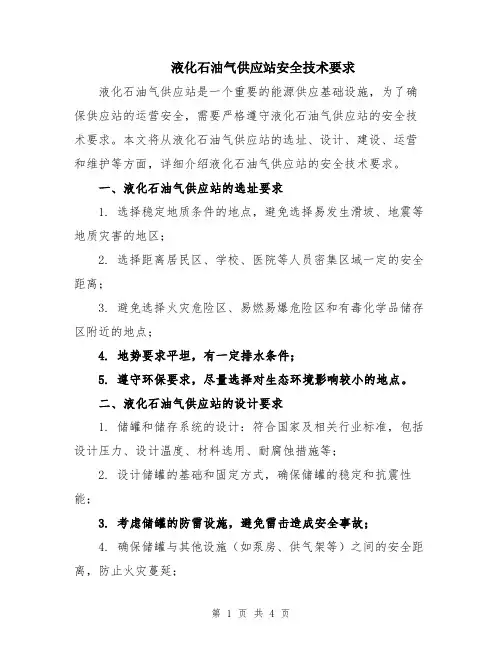 液化石油气供应站安全技术要求

液化石油气供应站是一个重要的能源供应基础设施，为了确保供应站的运营安全，需要严格遵守液化石油气供应站的安全技术要求。本文将从液化石油气供应站的选址、设计、建设、运营和维护等方面，详细介绍液化石油气供应站的安全技术要求。

一、液化石油气供应站的选址要求

1. 选择稳定地质条件的地点，避免选择易发生滑坡、地震等地质灾害的地区；

2. 选择距离居民区、学校、医院等人员密集区域一定的安全距离；

3. 避免选择火灾危险区、易燃易爆危险区和有毒化学品储存区附近的地点；

4. 地势要求平坦，有一定排水条件；

5. 遵守环保要求，尽量选择对生态环境影响较小的地点。

二、液化石油气供应站的设计要求

1. 储罐和储存系统的设计：符合国家及相关行业标准，包括设计压力、设计温度、材料选用、耐腐蚀措施等；

2. 设计储罐的基础和固定方式，确保储罐的稳定和抗震性能；

3. 考虑储罐的防雷设施，避免雷击造成安全事故；

4. 确保储罐与其他设施（如泵房、供气架等）之间的安全距离，防止火灾蔓延；

第 1 页 共 4 页